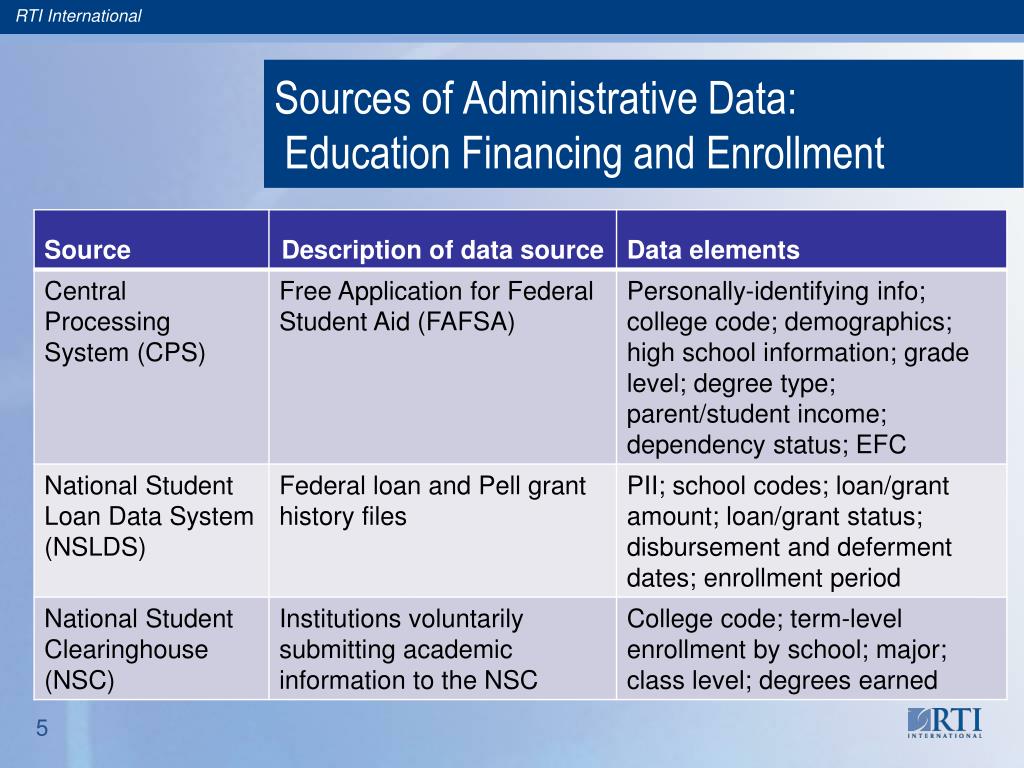 RTI International

Sources of Administrative Data: Education Financing and Enrollment

| Source | Description of data source | Data elements |
|---|---|---|
| Central Processing System (CPS) | Free Application for Federal Student Aid (FAFSA) | Personally-identifying info; college code; demographics; high school information; grade level; degree type; parent/student income; dependency status; EFC |
| National Student Loan Data System (NSLDS) | Federal loan and Pell grant history files | PII; school codes; loan/grant amount; loan/grant status; disbursement and deferment dates; enrollment period |
| National Student Clearinghouse (NSC) | Institutions voluntarily submitting academic information to the NSC | College code; term-level enrollment by school; major; class level; degrees earned |

5

RTI INTERNATIONAL